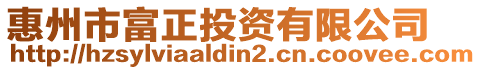 惠州市富正投资有限公司
http://hzsylviaaldin2.cn.coovee.com